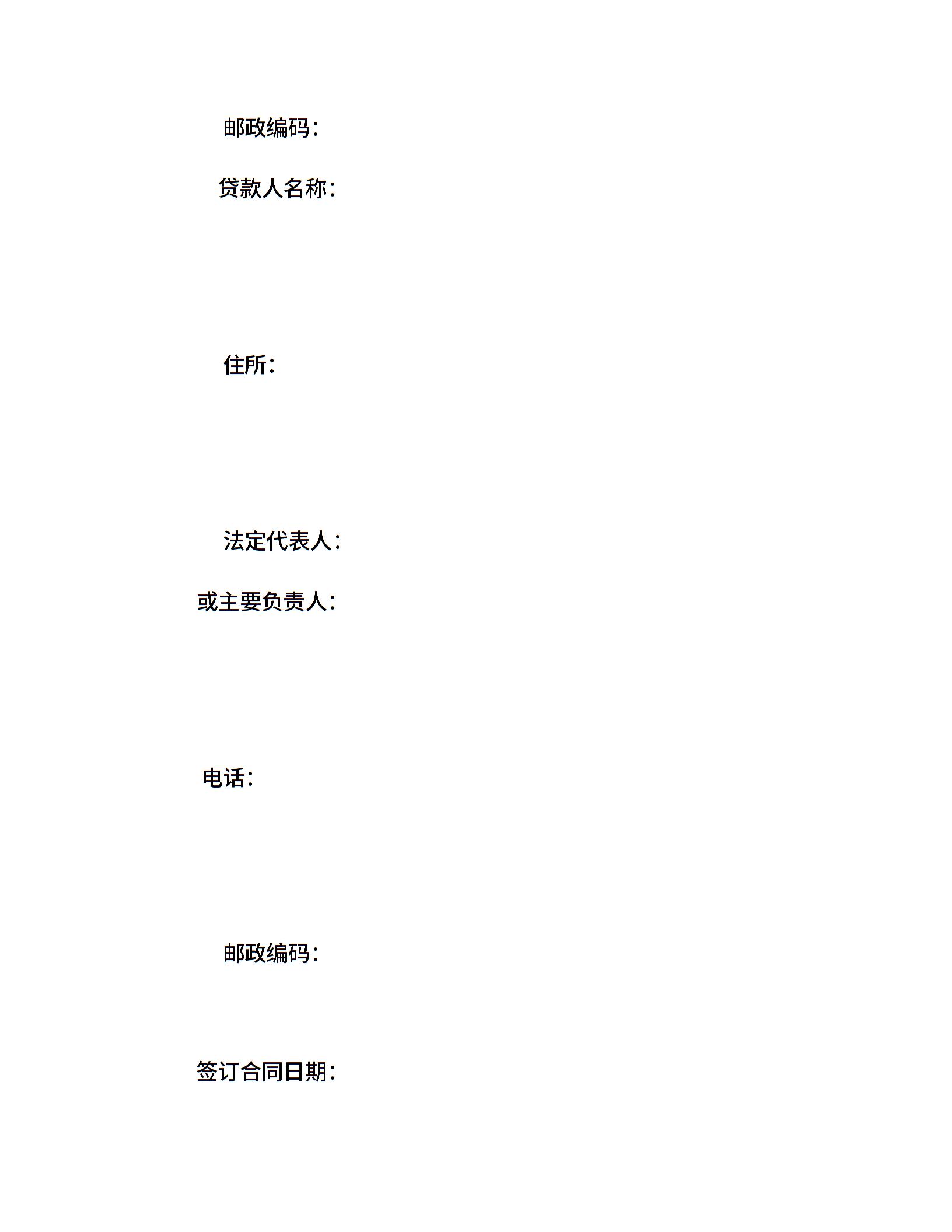 邮政编码：

贷款人名称：

住所：

法定代表人：

或主要负责人：

电话：

邮政编码：

签订合同日期：